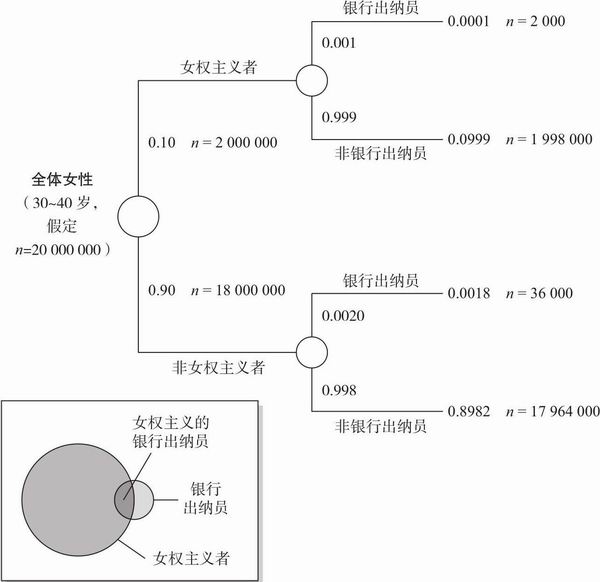 全体女性
（30~40 岁，
假定
$n$=20 000 000）

女权主义者

0.10 $n$ = 2 000 000

银行出纳员

0.001

0.0001 $n$ = 2 000

0.999

非银行出纳员

0.0999 $n$ = 1 998 000

0.90 $n$ = 18 000 000

非女权主义者

银行出纳员

0.0020

0.0018 $n$ = 36 000

0.998

非银行出纳员

0.8982 $n$ = 17 964 000

女权主义的
银行出纳员

银行
出纳员

女权主义者